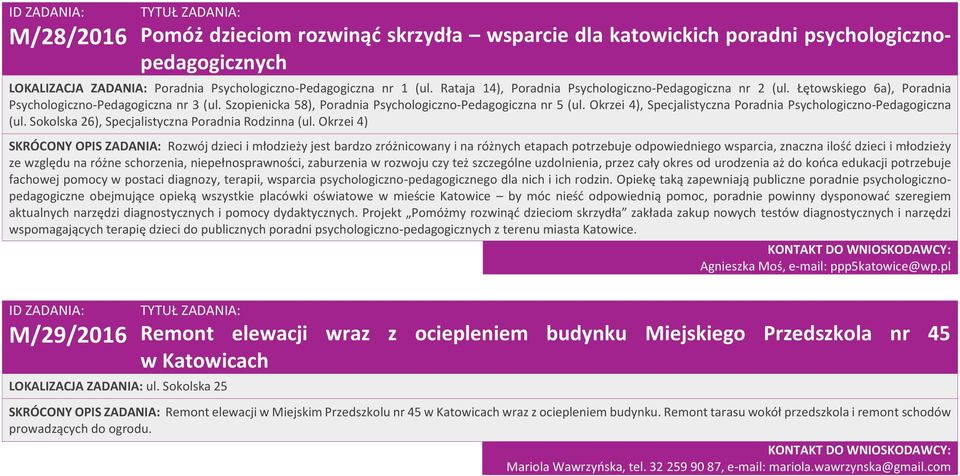 ID ZADANIA:
M/28/2016

TYTUŁ ZADANIA:
Pomóż dzieciom rozwinąć skrzydła – wsparcie dla katowickich poradni psychologiczno-pedagogicznych

LOKALIZACJA ZADANIA: Poradnia Psychologiczno-Pedagogiczna nr 1 (ul. Rataja 14), Poradnia Psychologiczno-Pedagogiczna nr 2 (ul. Łętowskiego 6a), Poradnia Psychologiczno-Pedagogiczna nr 3 (ul. Szopienicka 58), Poradnia Psychologiczno-Pedagogiczna nr 5 (ul. Okrzei 4), Specjalistyczna Poradnia Psychologiczno-Pedagogiczna (ul. Sokolska 26), Specjalistyczna Poradnia Rodzinna (ul. Okrzei 4)

SKRÓCONY OPIS ZADANIA: Rozwój dzieci i młodzieży jest bardzo zróżnicowany i na różnych etapach potrzebuje odpowiedniego wsparcia, znaczna ilość dzieci i młodzieży ze względu na różne schorzenia, niepełnosprawności, zaburzenia w rozwoju czy też szczególne uzdolnienia, przez cały okres od urodzenia aż do końca edukacji potrzebuje fachowej pomocy w postaci diagnozy, terapii, wsparcia psychologiczno-pedagogicznego dla nich i ich rodzin. Opiekę taką zapewniają publiczne poradnie psychologiczno-pedagogiczne obejmujące opieką wszystkie placówki oświatowe w mieście Katowice – by móc nieść odpowiednią pomoc, poradnie powinny dysponować szeregiem aktualnych narzędzi diagnostycznych i pomocy dydaktycznych. Projekt „Pomóżmy rozwinąć dzieciom skrzydła" zakłada zakup nowych testów diagnostycznych i narzędzi wspomagających terapię dzieci do publicznych poradni psychologiczno-pedagogicznych z terenu miasta Katowice.

KONTAKT DO WNIOSKODAWCY:
Agnieszka Moś, e-mail: ppp5katowice@wp.pl

ID ZADANIA:
M/29/2016

TYTUŁ ZADANIA:
Remont elewacji wraz z ociepleniem budynku Miejskiego Przedszkola nr 45 w Katowicach

LOKALIZACJA ZADANIA: ul. Sokolska 25

SKRÓCONY OPIS ZADANIA: Remont elewacji w Miejskim Przedszkolu nr 45 w Katowicach wraz z ociepleniem budynku. Remont tarasu wokół przedszkola i remont schodów prowadzących do ogrodu.

KONTAKT DO WNIOSKODAWCY:
Mariola Wawrzyńska, tel. 32 259 90 87, e-mail: mariola.wawrzynska@gmail.com